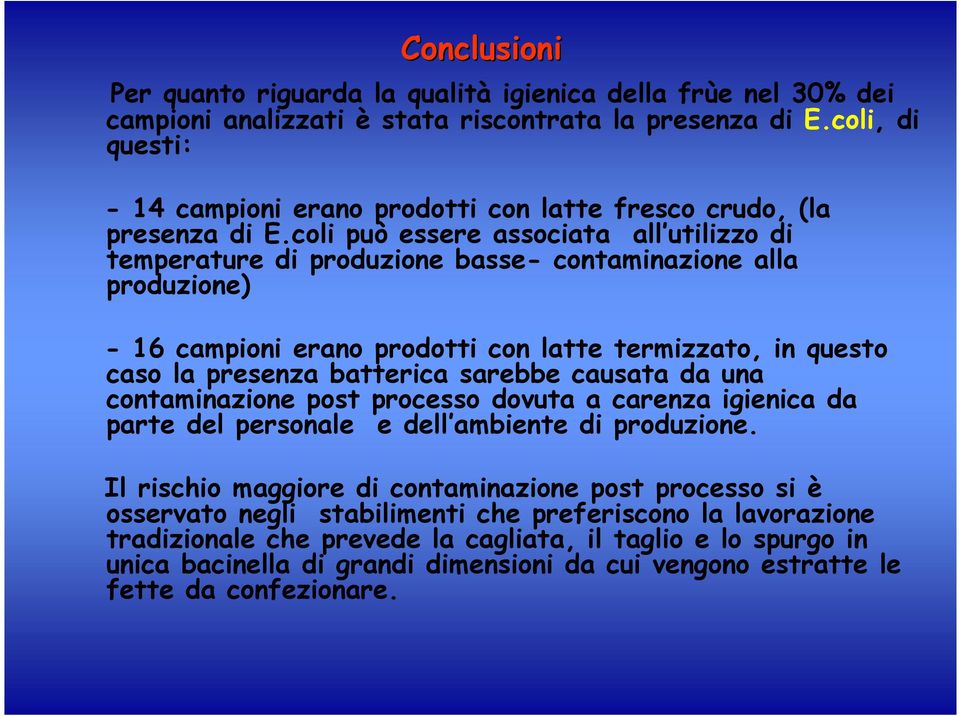 Conclusioni

Per quanto riguarda la qualità igienica della frùe nel 30% dei campioni analizzati è stata riscontrata la presenza di E.coli, di questi:

- 14 campioni erano prodotti con latte fresco crudo, (la presenza di E.coli può essere associata all'utilizzo di temperature di produzione basse- contaminazione alla produzione)

- 16 campioni erano prodotti con latte termizzato, in questo caso la presenza batterica sarebbe causata da una contaminazione post processo dovuta a carenza igienica da parte del personale e dell'ambiente di produzione.

Il rischio maggiore di contaminazione post processo si è osservato negli stabilimenti che preferiscono la lavorazione tradizionale che prevede la cagliata, il taglio e lo spurgo in unica bacinella di grandi dimensioni da cui vengono estratte le fette da confezionare.